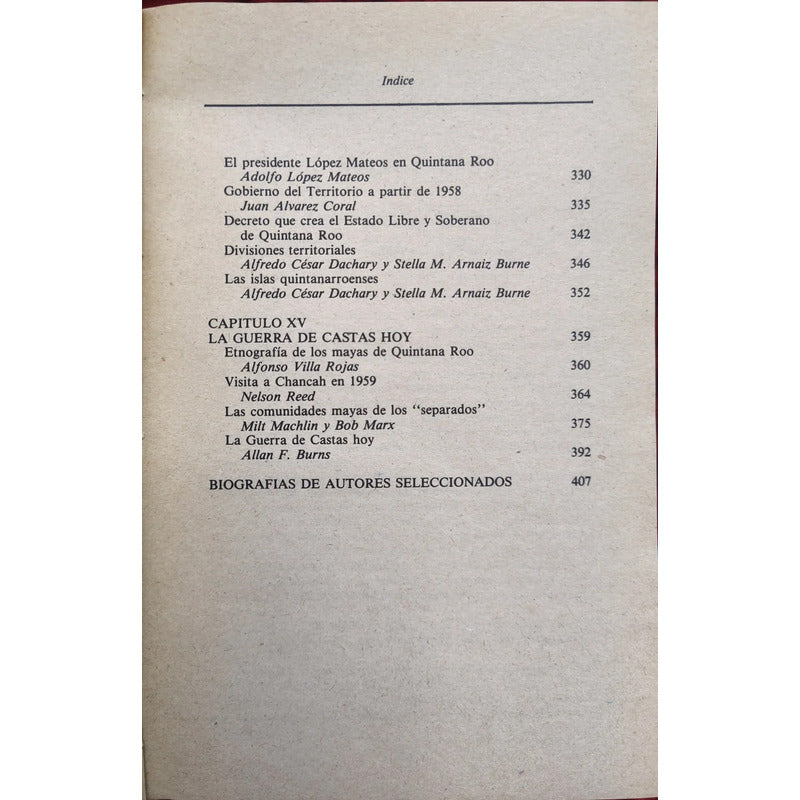 Indice

El presidente López Mateos en Quintana Roo
Adolfo López Mateos 330
Gobierno del Territorio a partir de 1958
Juan Alvarez Coral 335
Decreto que crea el Estado Libre y Soberano de Quintana Roo 342
Divisiones territoriales
Alfredo César Dachary y Stella M. Arnaiz Burne 346
Las islas quintanarroenses
Alfredo César Dachary y Stella M. Arnaiz Burne 352

CAPITULO XV
LA GUERRA DE CASTAS HOY 359
Etnografía de los mayas de Quintana Roo
Alfonso Villa Rojas 360
Visita a Chancah en 1959
Nelson Reed 364
Las comunidades mayas de los "separados"
Milt Machlin y Bob Marx 375
La Guerra de Castas hoy
Allan F. Burns 392

BIOGRAFIAS DE AUTORES SELECCIONADOS 407